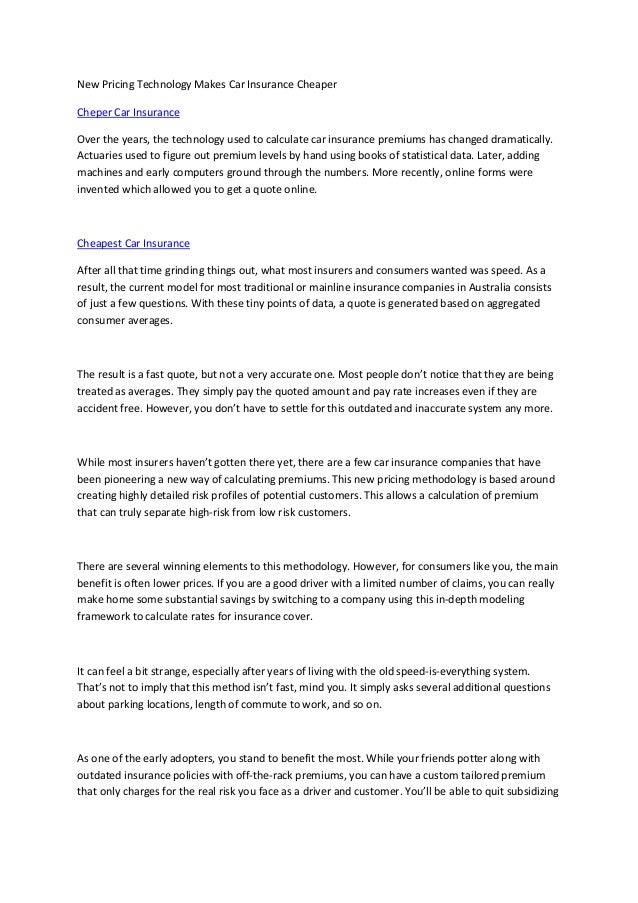 New Pricing Technology Makes Car Insurance Cheaper

Cheper Car Insurance

Over the years, the technology used to calculate car insurance premiums has changed dramatically. Actuaries used to figure out premium levels by hand using books of statistical data. Later, adding machines and early computers ground through the numbers. More recently, online forms were invented which allowed you to get a quote online.

Cheapest Car Insurance

After all that time grinding things out, what most insurers and consumers wanted was speed. As a result, the current model for most traditional or mainline insurance companies in Australia consists of just a few questions. With these tiny points of data, a quote is generated based on aggregated consumer averages.

The result is a fast quote, but not a very accurate one. Most people don't notice that they are being treated as averages. They simply pay the quoted amount and pay rate increases even if they are accident free. However, you don't have to settle for this outdated and inaccurate system any more.

While most insurers haven't gotten there yet, there are a few car insurance companies that have been pioneering a new way of calculating premiums. This new pricing methodology is based around creating highly detailed risk profiles of potential customers. This allows a calculation of premium that can truly separate high-risk from low risk customers.

There are several winning elements to this methodology. However, for consumers like you, the main benefit is often lower prices. If you are a good driver with a limited number of claims, you can really make home some substantial savings by switching to a company using this in-depth modeling framework to calculate rates for insurance cover.

It can feel a bit strange, especially after years of living with the old speed-is-everything system. That's not to imply that this method isn't fast, mind you. It simply asks several additional questions about parking locations, length of commute to work, and so on.

As one of the early adopters, you stand to benefit the most. While your friends potter along with outdated insurance policies with off-the-rack premiums, you can have a custom tailored premium that only charges for the real risk you face as a driver and customer. You'll be able to quit subsidizing